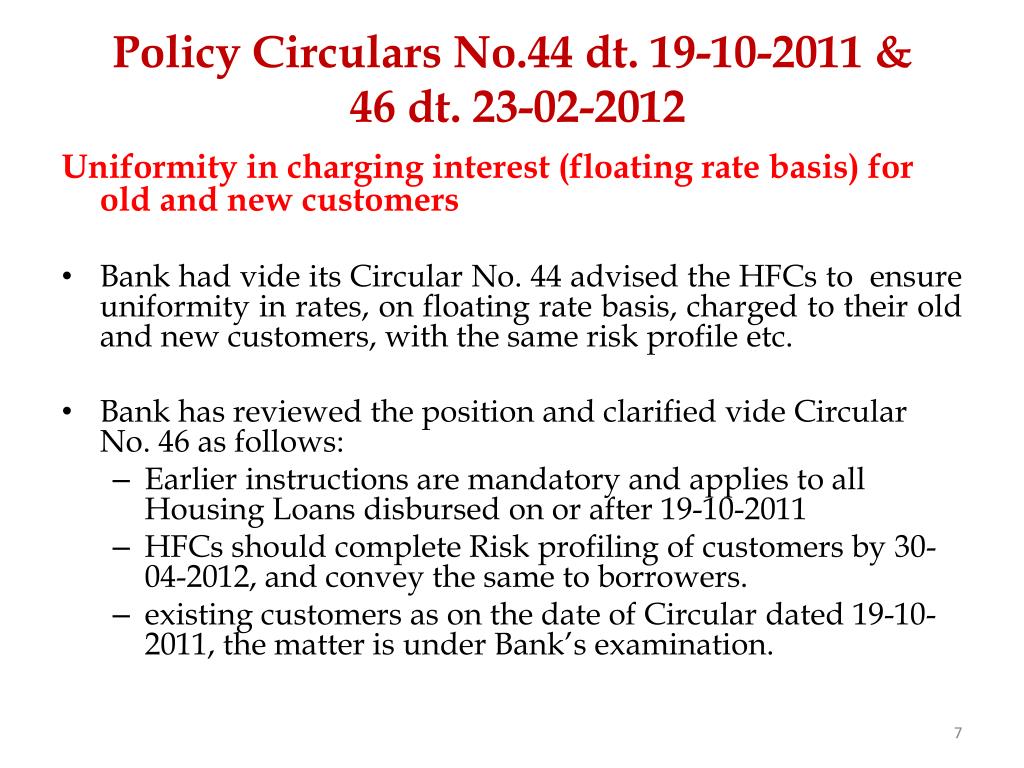 Policy Circulars No.44 dt. 19-10-2011 & 46 dt. 23-02-2012

Uniformity in charging interest (floating rate basis) for old and new customers

• Bank had vide its Circular No. 44 advised the HFCs to ensure uniformity in rates, on floating rate basis, charged to their old and new customers, with the same risk profile etc.

• Bank has reviewed the position and clarified vide Circular No. 46 as follows:
– Earlier instructions are mandatory and applies to all Housing Loans disbursed on or after 19-10-2011
– HFCs should complete Risk profiling of customers by 30-04-2012, and convey the same to borrowers.
– existing customers as on the date of Circular dated 19-10-2011, the matter is under Bank's examination.

7